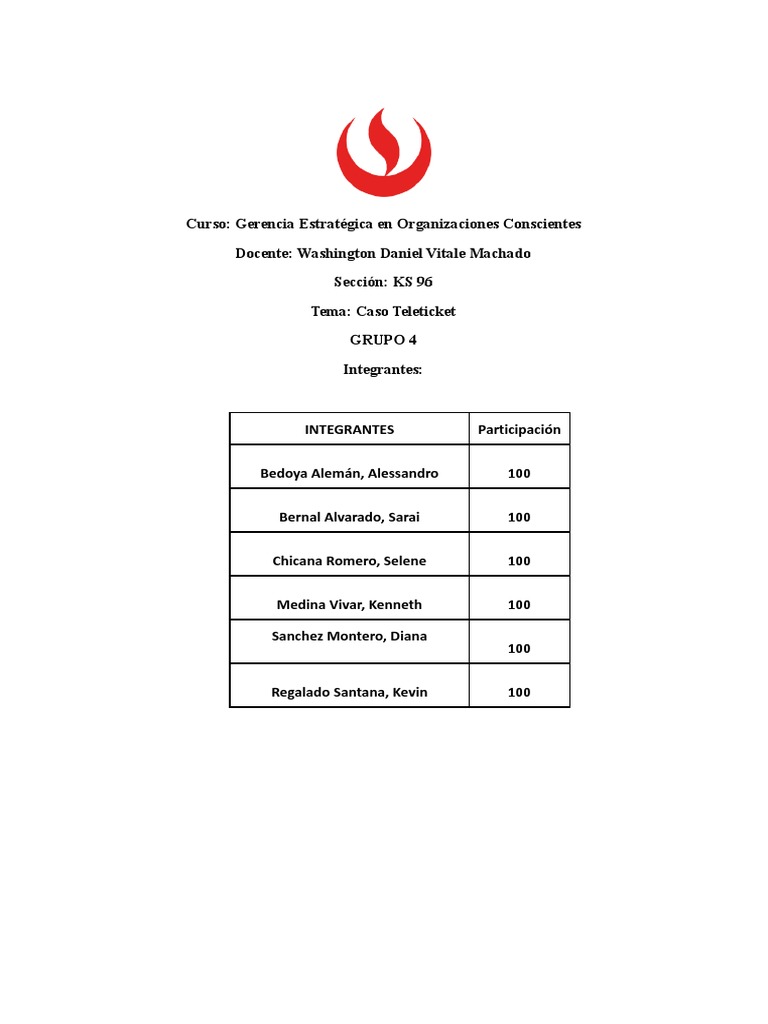 Curso: Gerencia Estratégica en Organizaciones Conscientes

Docente: Washington Daniel Vitale Machado

Sección: KS 96

Tema: Caso Teleticket

GRUPO 4

Integrantes:

| INTEGRANTES | Participación |
|---|---|
| Bedoya Alemán, Alessandro | 100 |
| Bernal Alvarado, Sarai | 100 |
| Chicana Romero, Selene | 100 |
| Medina Vivar, Kenneth | 100 |
| Sanchez Montero, Diana | 100 |
| Regalado Santana, Kevin | 100 |